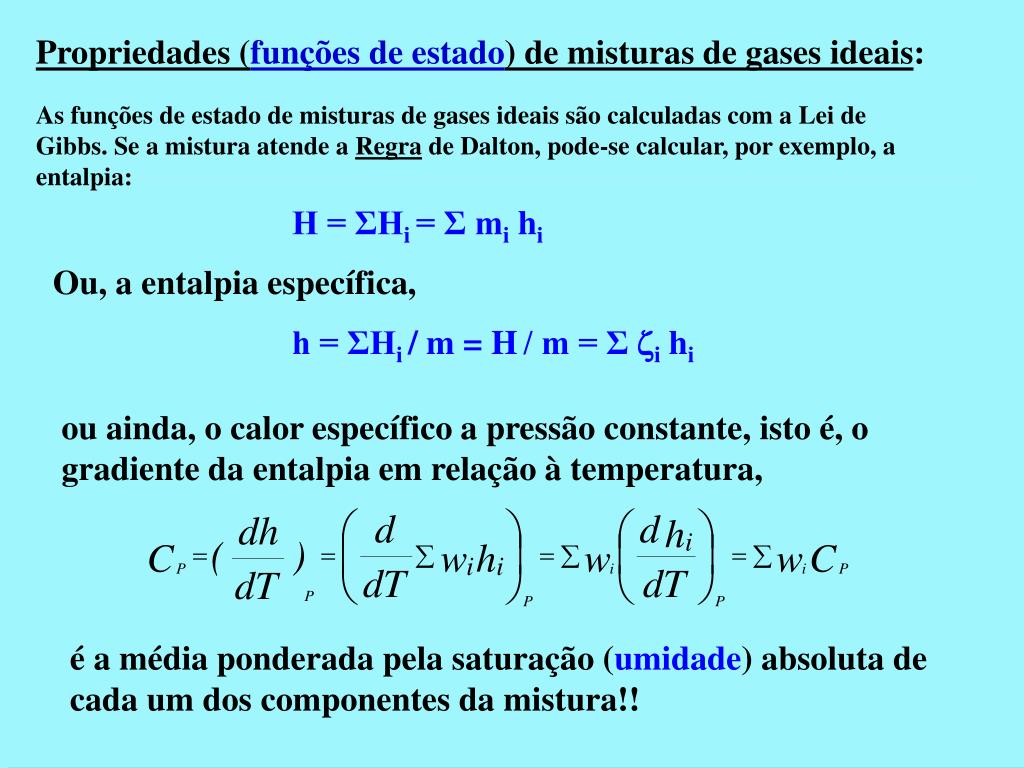 Propriedades (funções de estado) de misturas de gases ideais:

As funções de estado de misturas de gases ideais são calculadas com a Lei de Gibbs. Se a mistura atende a Regra de Dalton, pode-se calcular, por exemplo, a entalpia:

$H = \Sigma H_i = \Sigma\ m_i\ h_i$

Ou, a entalpia específica,

$h = \Sigma H_i / m = H / m = \Sigma\ \zeta_i\ h_i$

ou ainda, o calor específico a pressão constante, isto é, o gradiente da entalpia em relação à temperatura,

$C_P = (\frac{dh}{dT})_P = \left(\frac{d}{dT}\Sigma w_i h_i\right)_P = \Sigma w_i \left(\frac{d h_i}{dT}\right)_P = \Sigma w_i C_P$

é a média ponderada pela saturação (umidade) absoluta de cada um dos componentes da mistura!!